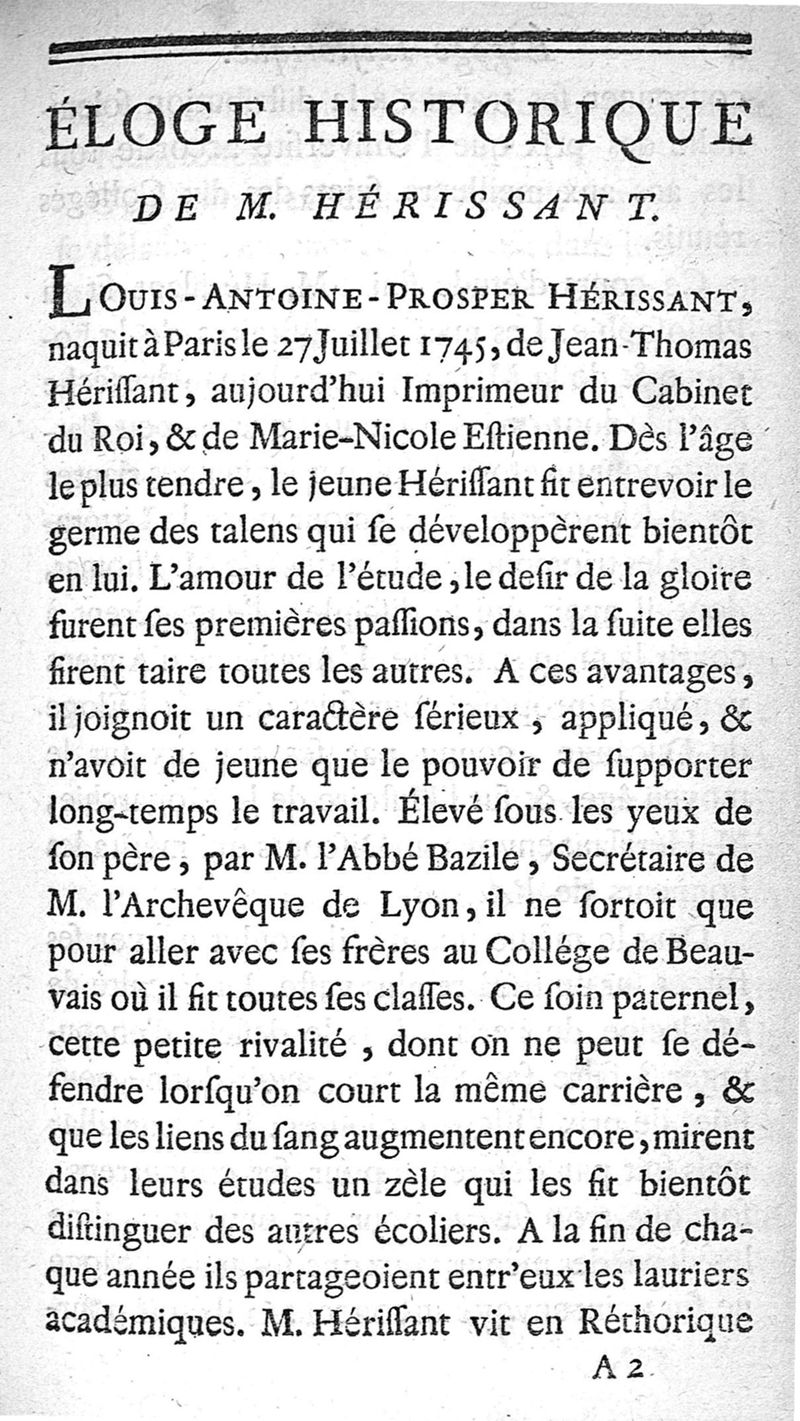 ÉLOGE HISTORIQUE
DE M. HÉRISSANT.

LOUIS-ANTOINE-PROSPER HÉRISSANT, naquit à Paris le 27 Juillet 1745, de Jean-Thomas Hérissant, aujourd'hui Imprimeur du Cabinet du Roi, & de Marie-Nicole Estienne. Dès l'âge le plus tendre, le jeune Hérissant fit entrevoir le germe des talens qui se développèrent bientôt en lui. L'amour de l'étude, le desir de la gloire furent ses premières passions, dans la suite elles firent taire toutes les autres. A ces avantages, il joignoit un caractère sérieux, appliqué, & n'avoit de jeune que le pouvoir de supporter long-temps le travail. Élevé sous les yeux de son père, par M. l'Abbé Bazile, Secrétaire de M. l'Archevêque de Lyon, il ne sortoit que pour aller avec ses frères au Collége de Beauvais où il fit toutes ses classes. Ce soin paternel, cette petite rivalité, dont on ne peut se défendre lorsqu'on court la même carrière, & que les liens du sang augmentent encore, mirent dans leurs études un zèle qui les fit bientôt distinguer des autres écoliers. A la fin de chaque année ils partageoient entr'eux les lauriers académiques. M. Hérissant vit en Réthorique

A 2